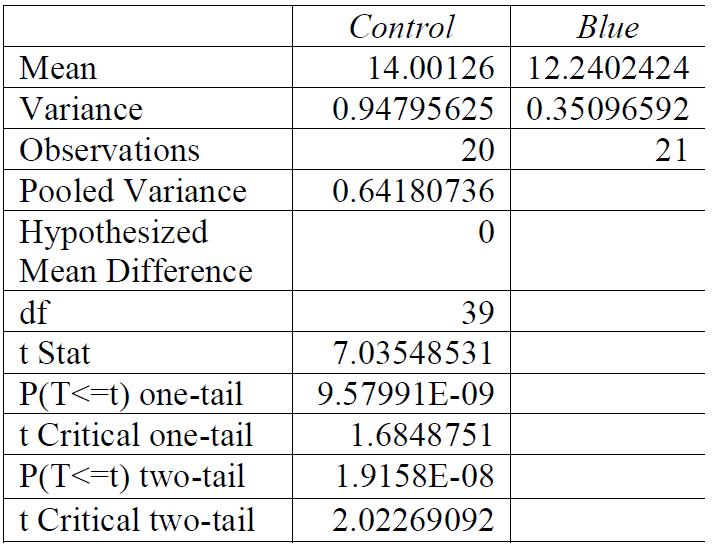 |  | Control | Blue |
|---|---|---|
| Mean | 14.00126 | 12.2402424 |
| Variance | 0.94795625 | 0.35096592 |
| Observations | 20 | 21 |
| Pooled Variance | 0.64180736 |  |
| Hypothesized Mean Difference | 0 |  |
| df | 39 |  |
| t Stat | 7.03548531 |  |
| P(T<=t) one-tail | 9.57991E-09 |  |
| t Critical one-tail | 1.6848751 |  |
| P(T<=t) two-tail | 1.9158E-08 |  |
| t Critical two-tail | 2.02269092 |  |